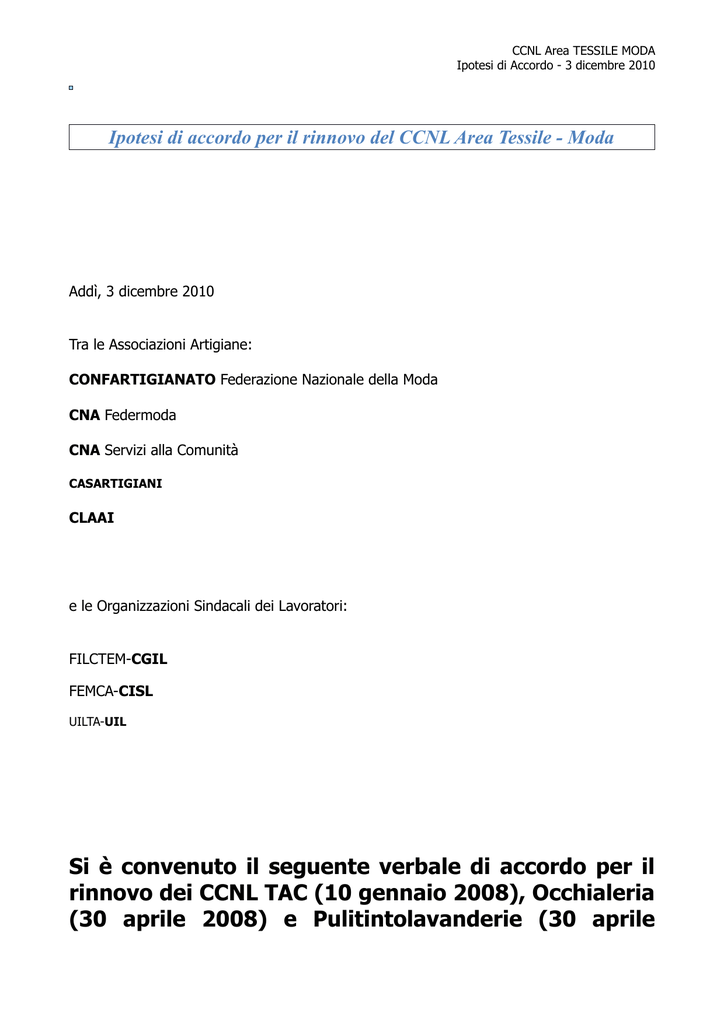 CCNL Area TESSILE MODA
Ipotesi di Accordo - 3 dicembre 2010

Ipotesi di accordo per il rinnovo del CCNL Area Tessile - Moda

Addì, 3 dicembre 2010

Tra le Associazioni Artigiane:

CONFARTIGIANATO Federazione Nazionale della Moda

CNA Federmoda

CNA Servizi alla Comunità

CASARTIGIANI

CLAAI

e le Organizzazioni Sindacali dei Lavoratori:

FILCTEM-CGIL

FEMCA-CISL

UILTA-UIL

Si è convenuto il seguente verbale di accordo per il rinnovo dei CCNL TAC (10 gennaio 2008), Occhialeria (30 aprile 2008) e Pulitintolavanderie (30 aprile